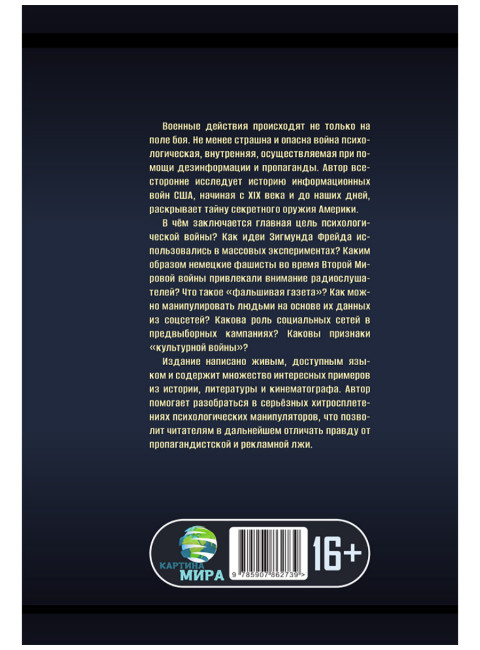 Военные действия происходят не только на поле боя. Не менее страшна и опасна война психологическая, внутренняя, осуществляемая при помощи дезинформации и пропаганды. Автор всесторонне исследует историю информационных войн США, начиная с XIX века и до наших дней, раскрывает тайну секретного оружия Америки.

В чём заключается главная цель психологической войны? Как идеи Зигмунда Фрейда использовались в массовых экспериментах? Каким образом немецкие фашисты во время Второй Мировой войны привлекали внимание радиослушателей? Что такое «фальшивая газета»? Как можно манипулировать людьми на основе их данных из соцсетей? Какова роль социальных сетей в предвыборных кампаниях? Каковы признаки «культурной войны»?

Издание написано живым, доступным языком и содержит множество интересных примеров из истории, литературы и кинематографа. Автор помогает разобраться в серьёзных хитросплетениях психологических манипуляторов, что позволит читателям в дальнейшем отличать правду от пропагандистской и рекламной лжи.

КАРТИНА МИРА

9 785907 862739 >

16+